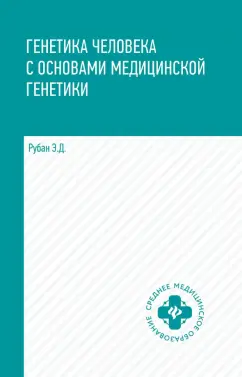 ГЕНЕТИКА ЧЕЛОВЕКА С ОСНОВАМИ МЕДИЦИНСКОЙ ГЕНЕТИКИ

Рубан Э.Д.

СРЕДНЕЕ МЕДИЦИНСКОЕ ОБРАЗОВАНИЕ